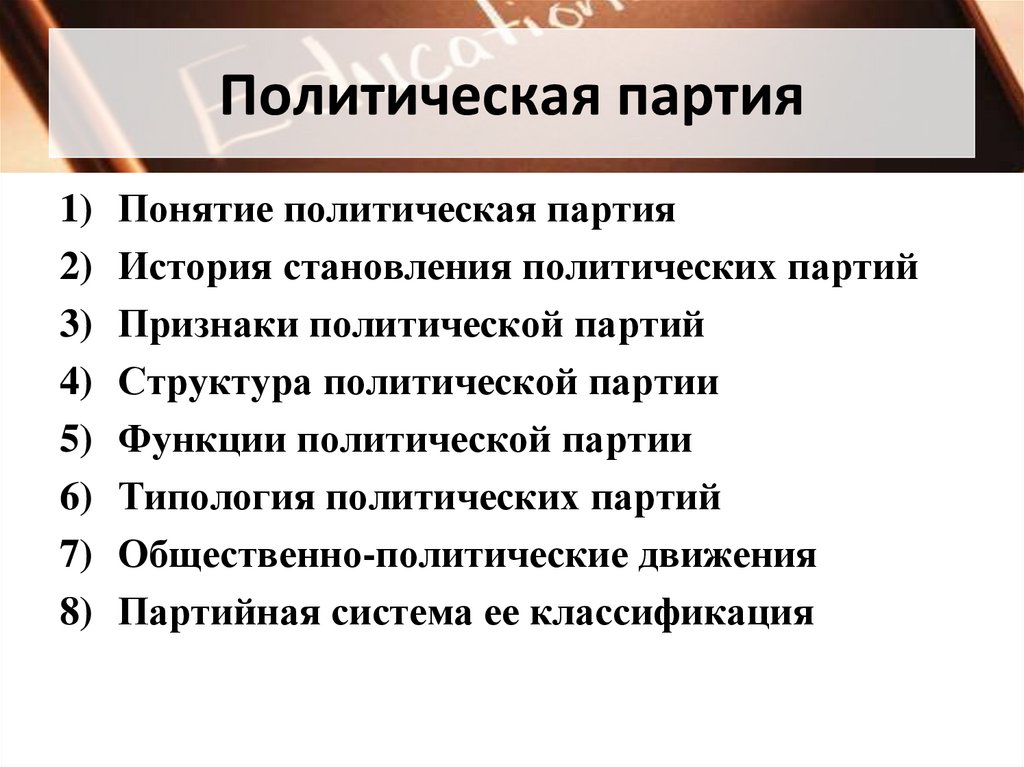 Education

Политическая партия

1) Понятие политическая партия
2) История становления политических партий
3) Признаки политической партий
4) Структура политической партии
5) Функции политической партии
6) Типология политических партий
7) Общественно-политические движения
8) Партийная система ее классификация